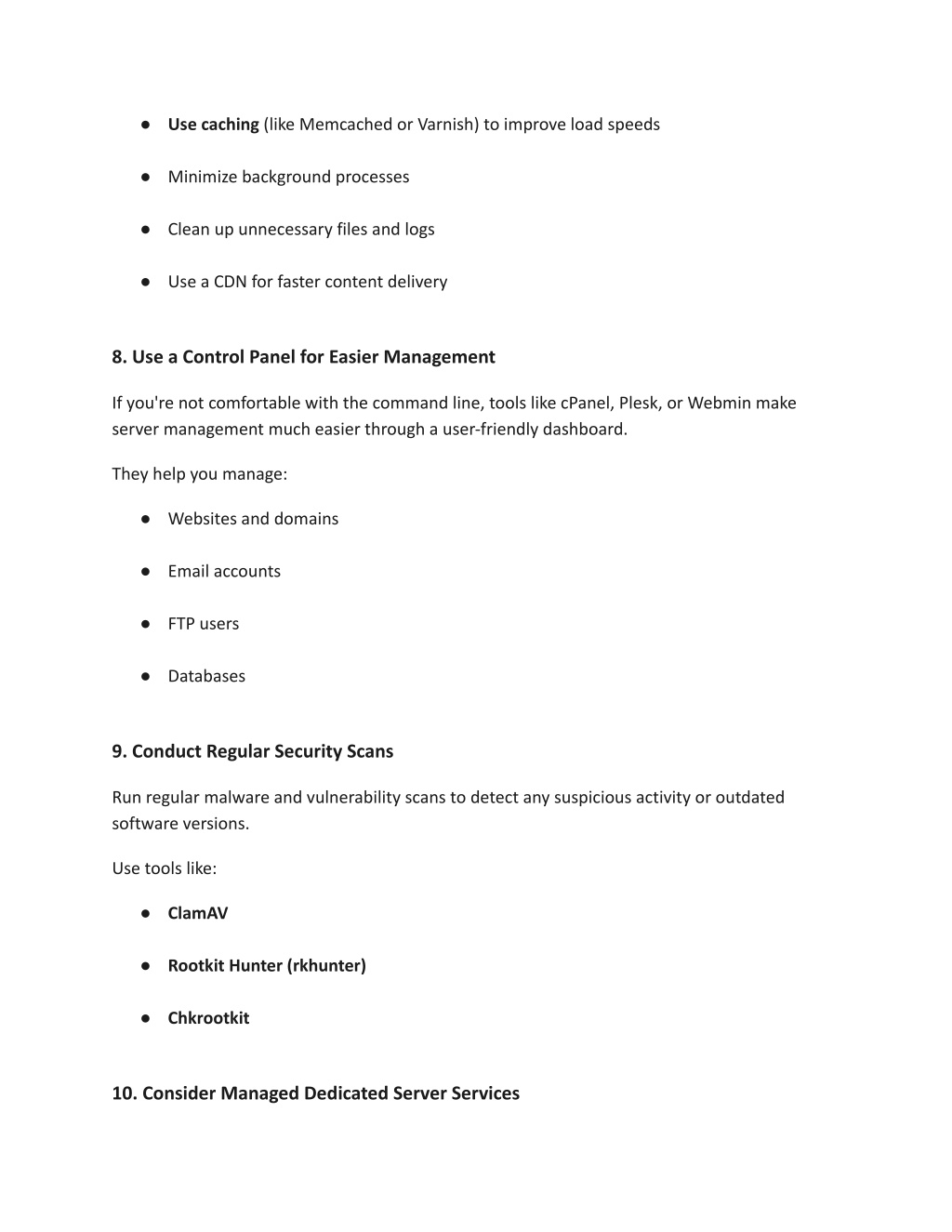 ● Use caching (like Memcached or Varnish) to improve load speeds

● Minimize background processes

● Clean up unnecessary files and logs

● Use a CDN for faster content delivery

8. Use a Control Panel for Easier Management

If you're not comfortable with the command line, tools like cPanel, Plesk, or Webmin make server management much easier through a user-friendly dashboard.

They help you manage:

● Websites and domains

● Email accounts

● FTP users

● Databases

9. Conduct Regular Security Scans

Run regular malware and vulnerability scans to detect any suspicious activity or outdated software versions.

Use tools like:

● ClamAV

● Rootkit Hunter (rkhunter)

● Chkrootkit

10. Consider Managed Dedicated Server Services